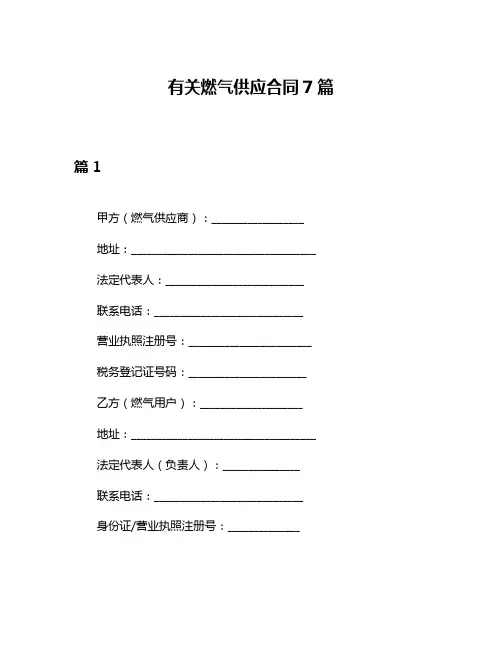 有关燃气供应合同 7 篇

篇 1

甲方（燃气供应商）：________________

地址：________________________________

法定代表人：________________________

联系电话：__________________________

营业执照注册号：_____________________

税务登记证号码：____________________

乙方（燃气用户）：__________________

地址：________________________________

法定代表人（负责人）：_____________

联系电话：__________________________

身份证/营业执照注册号：____________